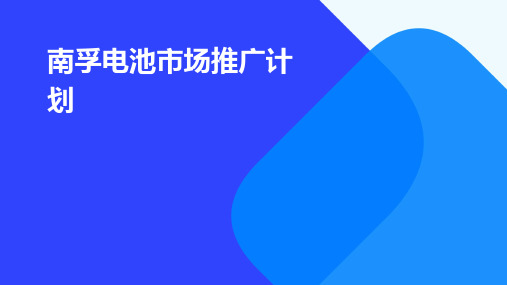 南孚电池市场推广计划